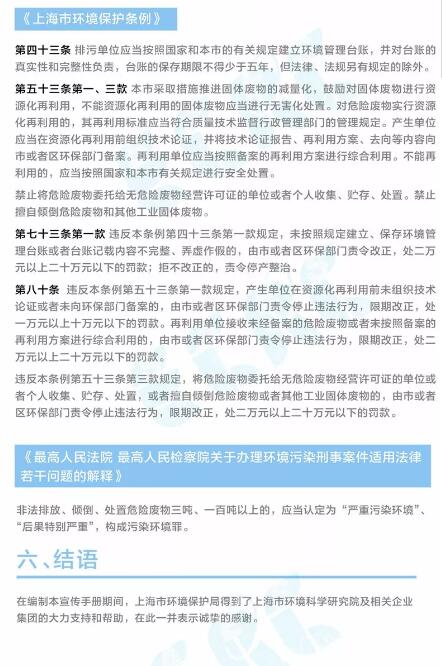 《上海市环境保护条例》

第四十三条 排污单位应当按照国家和本市的有关规定建立环境管理台账，并对台账的真实性和完整性负责，台账的保存期限不得少于五年，但法律、法规另有规定的除外。

第五十三条第一、三款 本市采取措施推进固体废物的减量化，鼓励对固体废物进行资源化再利用，不能资源化再利用的固体废物应当进行无害化处置。对危险废物实行资源化再利用的，其再利用标准应当符合质量技术监督行政管理部门的管理规定。产生单位应当在资源化再利用前组织技术论证，并将技术论证报告、再利用方案、去向等内容向市或者区环保部门备案。再利用单位应当按照备案的再利用方案进行综合利用。不能再利用的，应当按照国家和本市有关规定进行安全处置。

禁止将危险废物委托给无危险废物经营许可证的单位或者个人收集、贮存、处置。禁止擅自倾倒危险废物和其他工业固体废物。

第七十三条第一款 违反本条例第四十三条第一款规定，未按照规定建立、保存环境管理台账或者台账记载内容不完整、弄虚作假的，由市或者区环保部门责令改正，处二万元以上二十万元以下的罚款；拒不改正的，责令停产整治。

第八十条 违反本条例第五十三条第一款规定，产生单位在资源化再利用前未组织技术论证或者未向环保部门备案的，由市或者区环保部门责令停止违法行为，限期改正，处一万元以上十万元以下的罚款。再利用单位接收未经备案的危险废物或者未按照备案的再利用方案进行综合利用的，由市或者区环保部门责令停止违法行为，限期改正，处二万元以上二十万元以下的罚款。

违反本条例第五十三条第三款规定，将危险废物委托给无危险废物经营许可证的单位或者个人收集、贮存、处置，或者擅自倾倒危险废物或者其他工业固体废物的，由市或者区环保部门责令停止违法行为，限期改正，处二万元以上二十万元以下的罚款。

《最高人民法院 最高人民检察院关于办理环境污染刑事案件适用法律若干问题的解释》

非法排放、倾倒、处置危险废物三吨、一百吨以上的，应当认定为“严重污染环境”、“后果特别严重”，构成污染环境罪。

六、结语

在编制本宣传手册期间，上海市环境保护局得到了上海市环境科学研究院及相关企业集团的大力支持和帮助，在此一并表示诚挚的感谢。